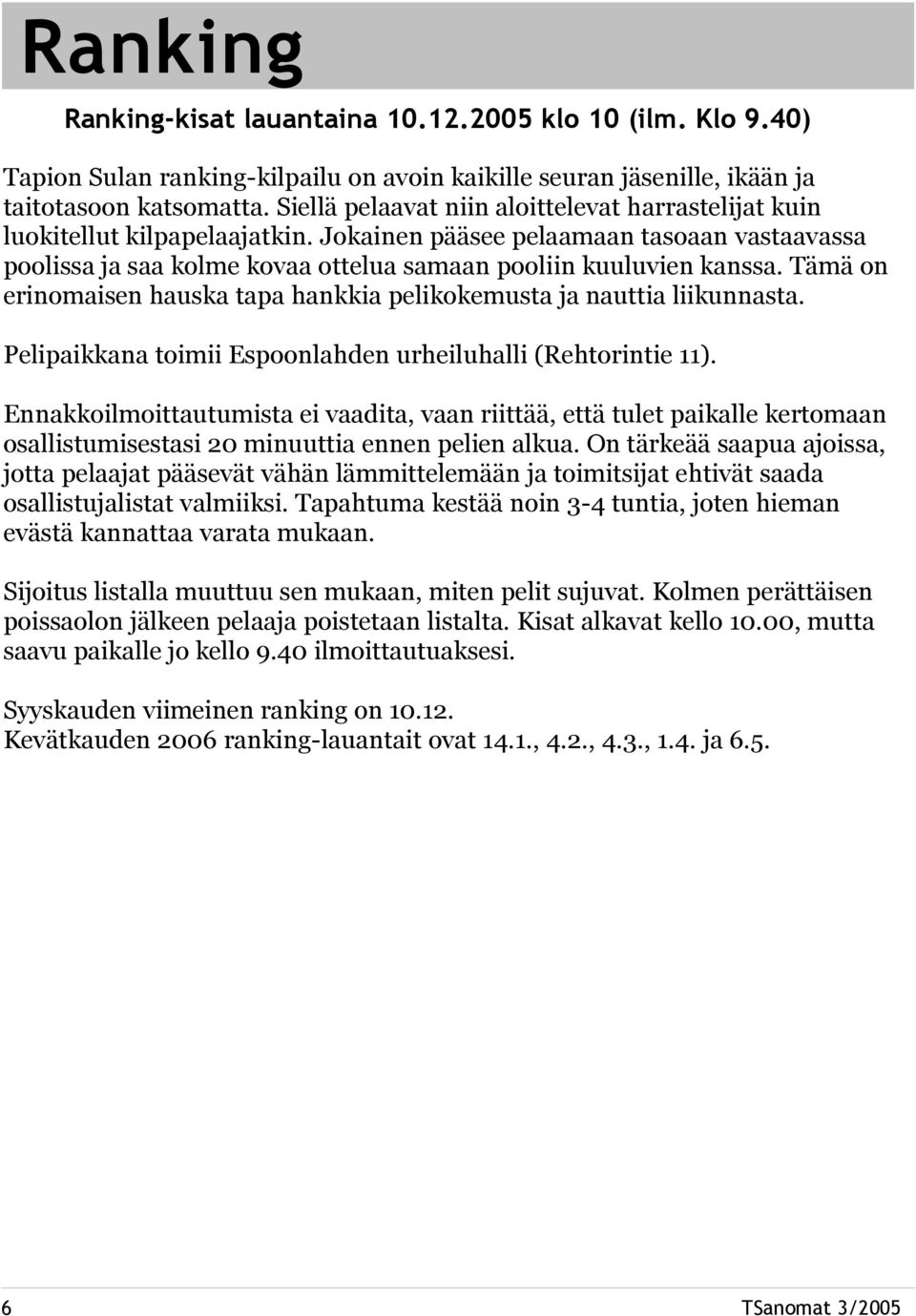 Ranking

Ranking-kisat lauantaina 10.12.2005 klo 10 (ilm. Klo 9.40)

Tapion Sulan ranking-kilpailu on avoin kaikille seuran jäsenille, ikään ja taitotasoon katsomatta. Siellä pelaavat niin aloittelevat harrastelijat kuin luokitellut kilpapelaajatkin. Jokainen pääsee pelaamaan tasoaan vastaavassa poolissa ja saa kolme kovaa ottelua samaan pooliin kuuluvien kanssa. Tämä on erinomaisen hauska tapa hankkia pelikokemusta ja nauttia liikunnasta.

Pelipaikkana toimii Espoonlahden urheiluhalli (Rehtorintie 11).

Ennakkoilmoittautumista ei vaadita, vaan riittää, että tulet paikalle kertomaan osallistumisestasi 20 minuuttia ennen pelien alkua. On tärkeää saapua ajoissa, jotta pelaajat pääsevät vähän lämmittelemään ja toimitsijat ehtivät saada osallistujalistat valmiiksi. Tapahtuma kestää noin 3-4 tuntia, joten hieman evästä kannattaa varata mukaan.

Sijoitus listalla muuttuu sen mukaan, miten pelit sujuvat. Kolmen perättäisen poissaolon jälkeen pelaaja poistetaan listalta. Kisat alkavat kello 10.00, mutta saavu paikalle jo kello 9.40 ilmoittautuaksesi.

Syyskauden viimeinen ranking on 10.12.
Kevätkauden 2006 ranking-lauantait ovat 14.1., 4.2., 4.3., 1.4. ja 6.5.

6

TSanomat 3/2005